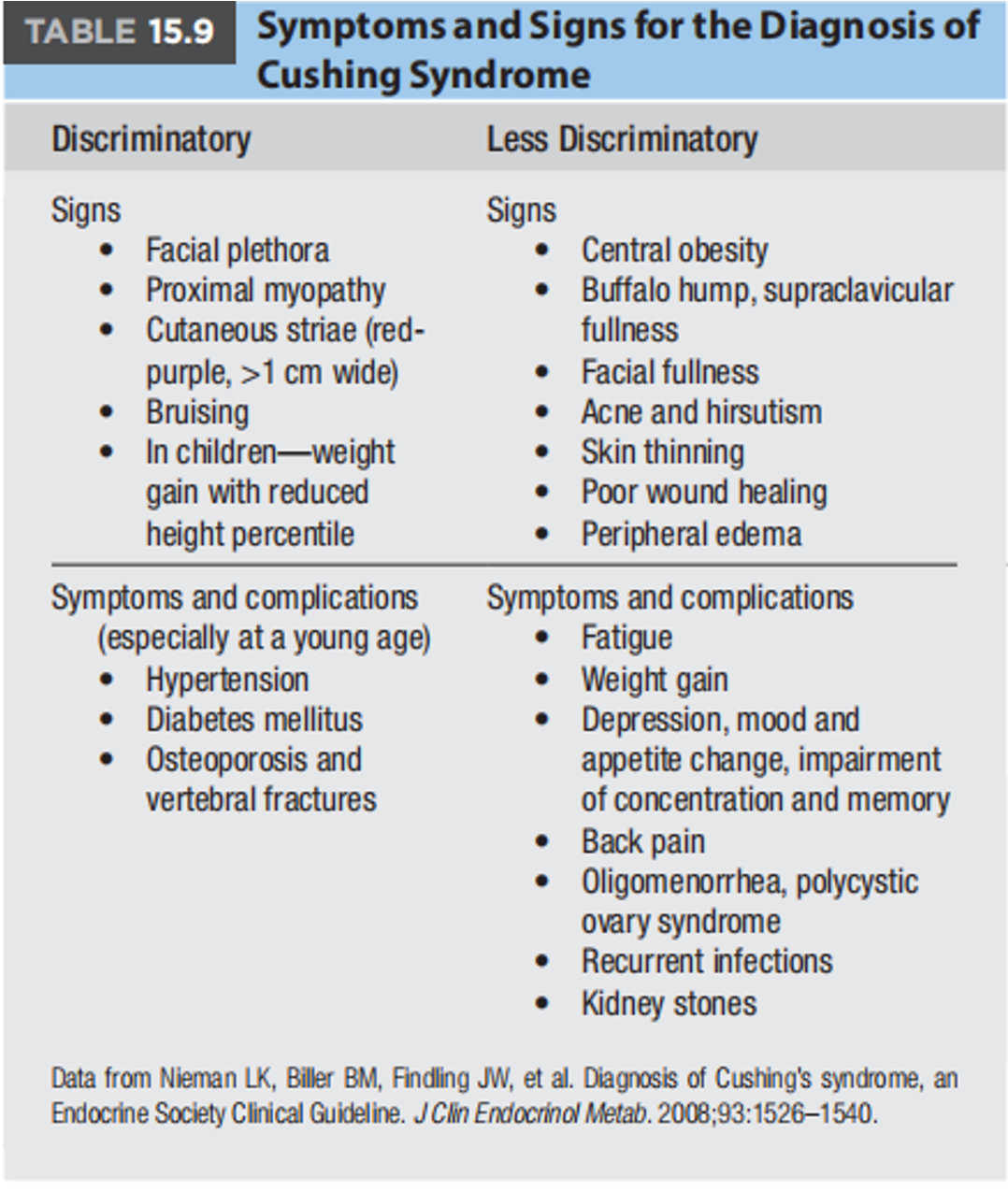 TABLE 15.9 Symptoms and Signs for the Diagnosis of Cushing Syndrome

| Discriminatory | Less Discriminatory |
|---|---|
| Signs<br>• Facial plethora<br>• Proximal myopathy<br>• Cutaneous striae (red-purple, >1 cm wide)<br>• Bruising<br>• In children—weight gain with reduced height percentile | Signs<br>• Central obesity<br>• Buffalo hump, supraclavicular fullness<br>• Facial fullness<br>• Acne and hirsutism<br>• Skin thinning<br>• Poor wound healing<br>• Peripheral edema |
| Symptoms and complications (especially at a young age)<br>• Hypertension<br>• Diabetes mellitus<br>• Osteoporosis and vertebral fractures | Symptoms and complications<br>• Fatigue<br>• Weight gain<br>• Depression, mood and appetite change, impairment of concentration and memory<br>• Back pain<br>• Oligomenorrhea, polycystic ovary syndrome<br>• Recurrent infections<br>• Kidney stones |

Data from Nieman LK, Biller BM, Findling JW, et al. Diagnosis of Cushing's syndrome, an Endocrine Society Clinical Guideline. J Clin Endocrinol Metab. 2008;93:1526–1540.